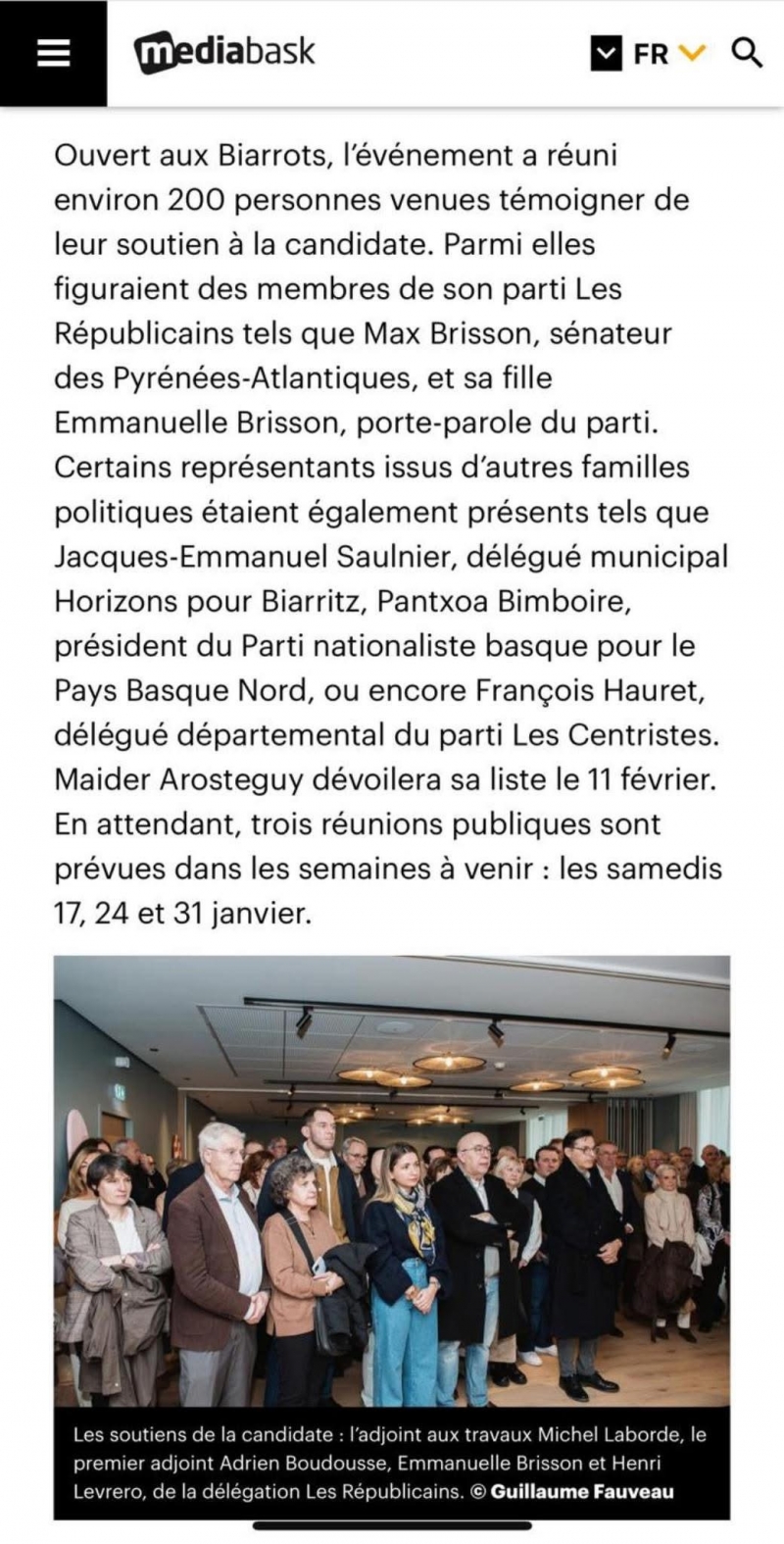 mediabask

FR

Ouvert aux Biarrots, l'événement a réuni environ 200 personnes venues témoigner de leur soutien à la candidate. Parmi elles figuraient des membres de son parti Les Républicains tels que Max Brisson, sénateur des Pyrénées-Atlantiques, et sa fille Emmanuelle Brisson, porte-parole du parti. Certains représentants issus d'autres familles politiques étaient également présents tels que Jacques-Emmanuel Saulnier, délégué municipal Horizons pour Biarritz, Pantxoa Bimboire, président du Parti nationaliste basque pour le Pays Basque Nord, ou encore François Hauret, délégué départemental du parti Les Centristes. Maider Arosteguy dévoilera sa liste le 11 février. En attendant, trois réunions publiques sont prévues dans les semaines à venir : les samedis 17, 24 et 31 janvier.

Les soutiens de la candidate : l'adjoint aux travaux Michel Laborde, le premier adjoint Adrien Boudousse, Emmanuelle Brisson et Henri Levrero, de la délégation Les Républicains. © Guillaume Fauveau